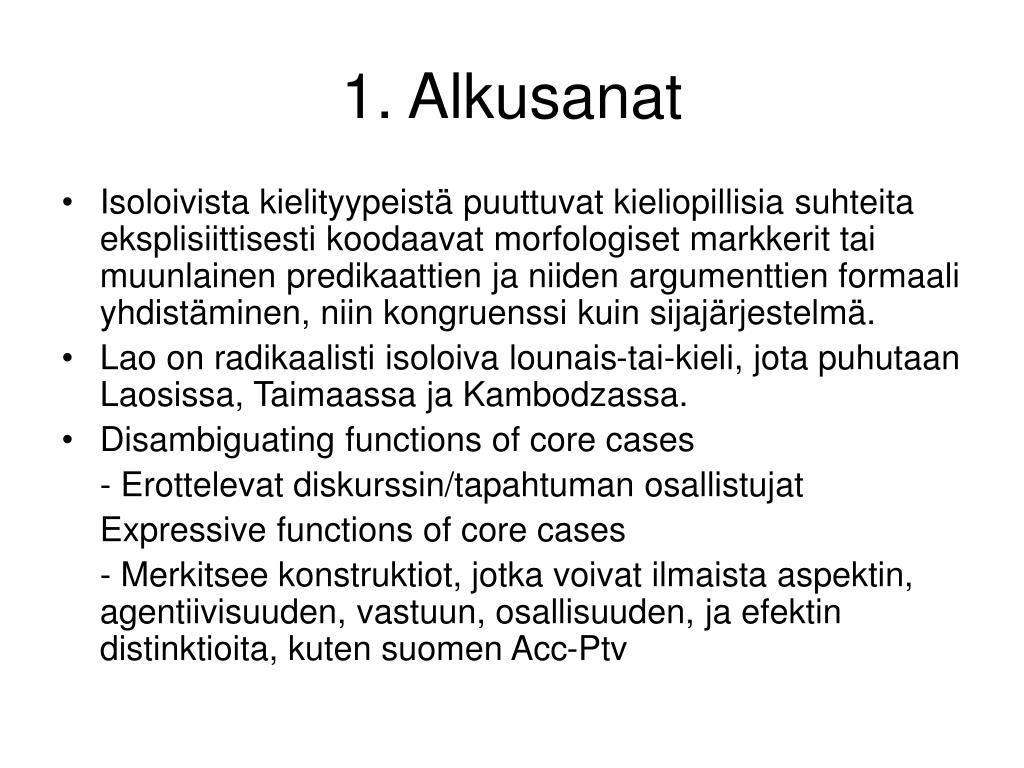 1. Alkusanat

• Isoloivista kielityypeistä puuttuvat kieliopillisia suhteita eksplisiittisesti koodaavat morfologiset markkerit tai muunlainen predikaattien ja niiden argumenttien formaali yhdistäminen, niin kongruenssi kuin sijajärjestelmä.

• Lao on radikaalisti isoloiva lounais-tai-kieli, jota puhutaan Laosissa, Taimaassa ja Kambodzassa.

• Disambiguating functions of core cases

- Erottelevat diskurssin/tapahtuman osallistujat

Expressive functions of core cases

- Merkitsee konstruktiot, jotka voivat ilmaista aspektin, agentiivisuuden, vastuun, osallisuuden, ja efektin distinktioita, kuten suomen Acc-Ptv